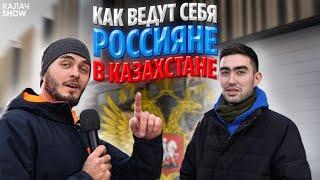 КАЛАЧ SHOW

КАК ВЕДУТ СЕБЯ РОССИЯНЕ В КАЗАХСТАНЕ